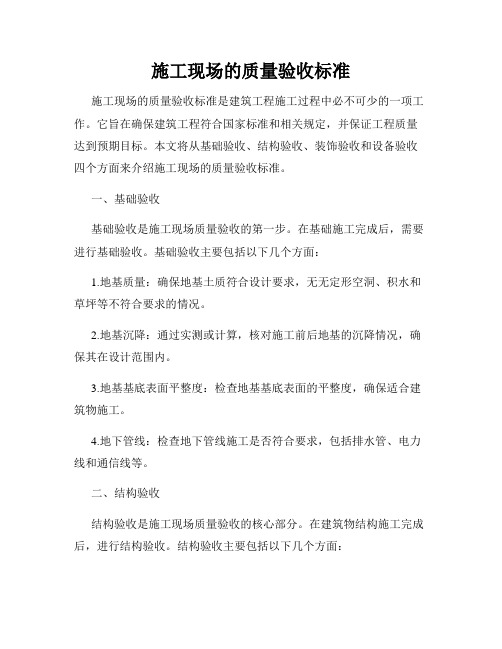 施工现场的质量验收标准

施工现场的质量验收标准是建筑工程施工过程中必不可少的一项工作。它旨在确保建筑工程符合国家标准和相关规定，并保证工程质量达到预期目标。本文将从基础验收、结构验收、装饰验收和设备验收四个方面来介绍施工现场的质量验收标准。

一、基础验收

基础验收是施工现场质量验收的第一步。在基础施工完成后，需要进行基础验收。基础验收主要包括以下几个方面：

1.地基质量：确保地基土质符合设计要求，无无定形空洞、积水和草坪等不符合要求的情况。

2.地基沉降：通过实测或计算，核对施工前后地基的沉降情况，确保其在设计范围内。

3.地基基底表面平整度：检查地基基底表面的平整度，确保适合建筑物施工。

4.地下管线：检查地下管线施工是否符合要求，包括排水管、电力线和通信线等。

二、结构验收

结构验收是施工现场质量验收的核心部分。在建筑物结构施工完成后，进行结构验收。结构验收主要包括以下几个方面：